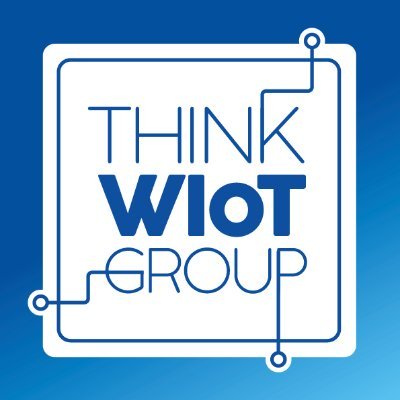 THINK
WIoT
GROUP